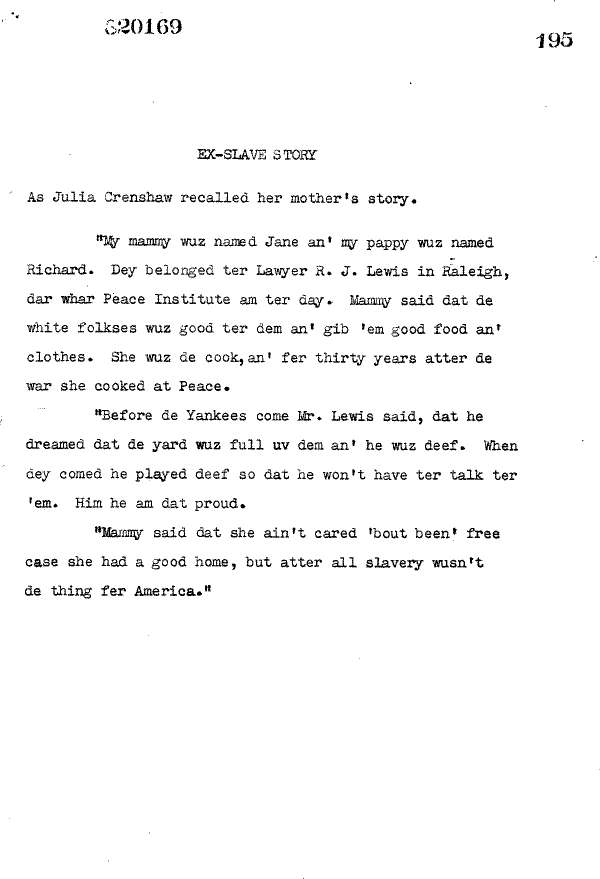 320169

195

EX-SLAVE STORY

As Julia Crenshaw recalled her mother's story.

"My mammy wuz named Jane an' my pappy wuz named Richard. Dey belonged ter Lawyer R. J. Lewis in Raleigh, dar whar Peace Institute am ter day. Mammy said dat de white folkses wuz good ter dem an' gib 'em good food an' clothes. She wuz de cook, an' fer thirty years atter de war she cooked at Peace.

"Before de Yankees come Mr. Lewis said, dat he dreamed dat de yard wuz full uv dem an' he wuz deef. When dey comed he played deef so dat he won't have ter talk ter 'em. Him he am dat proud.

"Mammy said dat she ain't cared 'bout been' free case she had a good home, but atter all slavery wusn't de thing fer America."